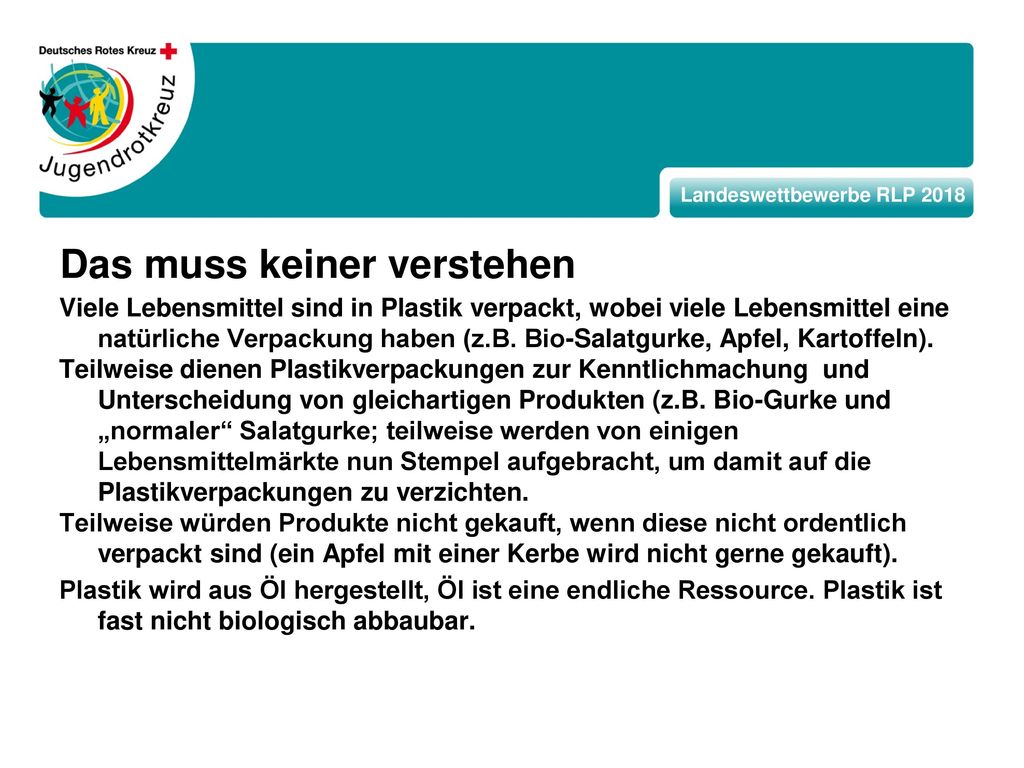 Deutsches Rotes Kreuz

Jugendrotkreuz

Landeswettbewerbe RLP 2018

Das muss keiner verstehen

Viele Lebensmittel sind in Plastik verpackt, wobei viele Lebensmittel eine natürliche Verpackung haben (z.B. Bio-Salatgurke, Apfel, Kartoffeln).

Teilweise dienen Plastikverpackungen zur Kenntlichmachung und Unterscheidung von gleichartigen Produkten (z.B. Bio-Gurke und „normaler“ Salatgurke; teilweise werden von einigen Lebensmittelmärkte nun Stempel aufgebracht, um damit auf die Plastikverpackungen zu verzichten.

Teilweise würden Produkte nicht gekauft, wenn diese nicht ordentlich verpackt sind (ein Apfel mit einer Kerbe wird nicht gerne gekauft).

Plastik wird aus Öl hergestellt, Öl ist eine endliche Ressource. Plastik ist fast nicht biologisch abbaubar.